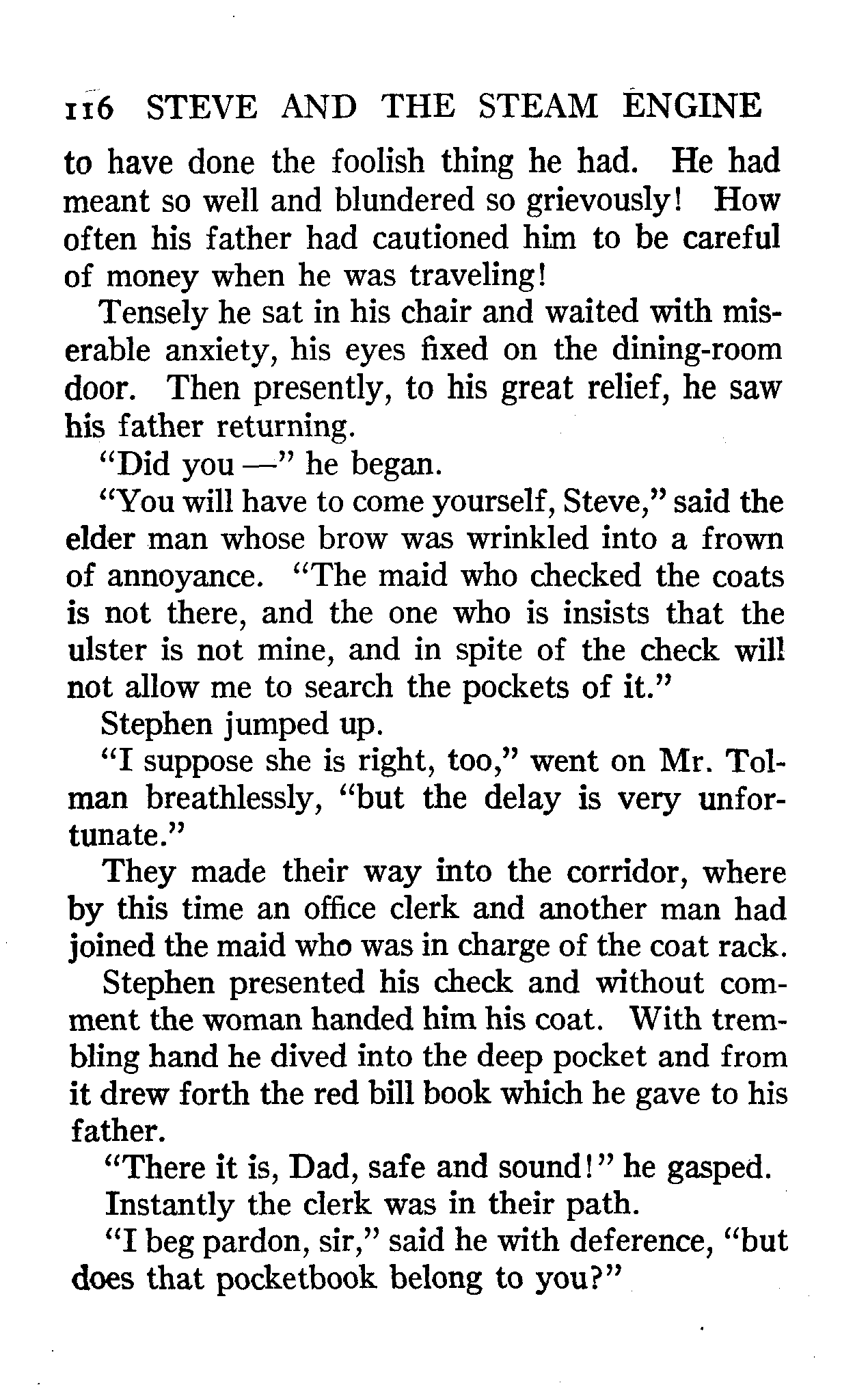 116 STEVE AND THE STEAM ENGINE

to have done the foolish thing he had. He had meant so well and blundered so grievously! How often his father had cautioned him to be careful of money when he was traveling!

Tensely he sat in his chair and waited with miserable anxiety, his eyes fixed on the dining-room door. Then presently, to his great relief, he saw his father returning.

"Did you —" he began.

"You will have to come yourself, Steve," said the elder man whose brow was wrinkled into a frown of annoyance. "The maid who checked the coats is not there, and the one who is insists that the ulster is not mine, and in spite of the check will not allow me to search the pockets of it."

Stephen jumped up.

"I suppose she is right, too," went on Mr. Tolman breathlessly, "but the delay is very unfortunate."

They made their way into the corridor, where by this time an office clerk and another man had joined the maid who was in charge of the coat rack.

Stephen presented his check and without comment the woman handed him his coat. With trembling hand he dived into the deep pocket and from it drew forth the red bill book which he gave to his father.

"There it is, Dad, safe and sound!" he gasped.

Instantly the clerk was in their path.

"I beg pardon, sir," said he with deference, "but does that pocketbook belong to you?"